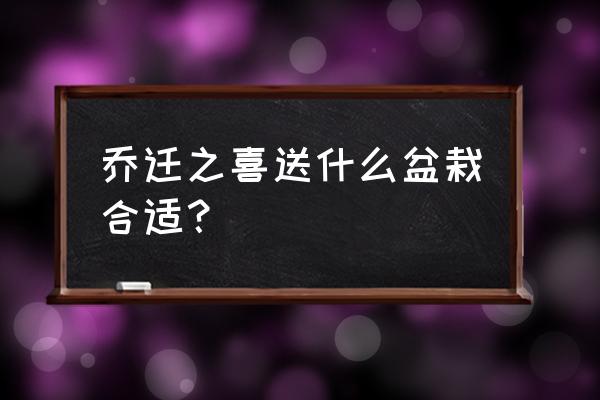 乔迁之喜送什么盆栽合适？